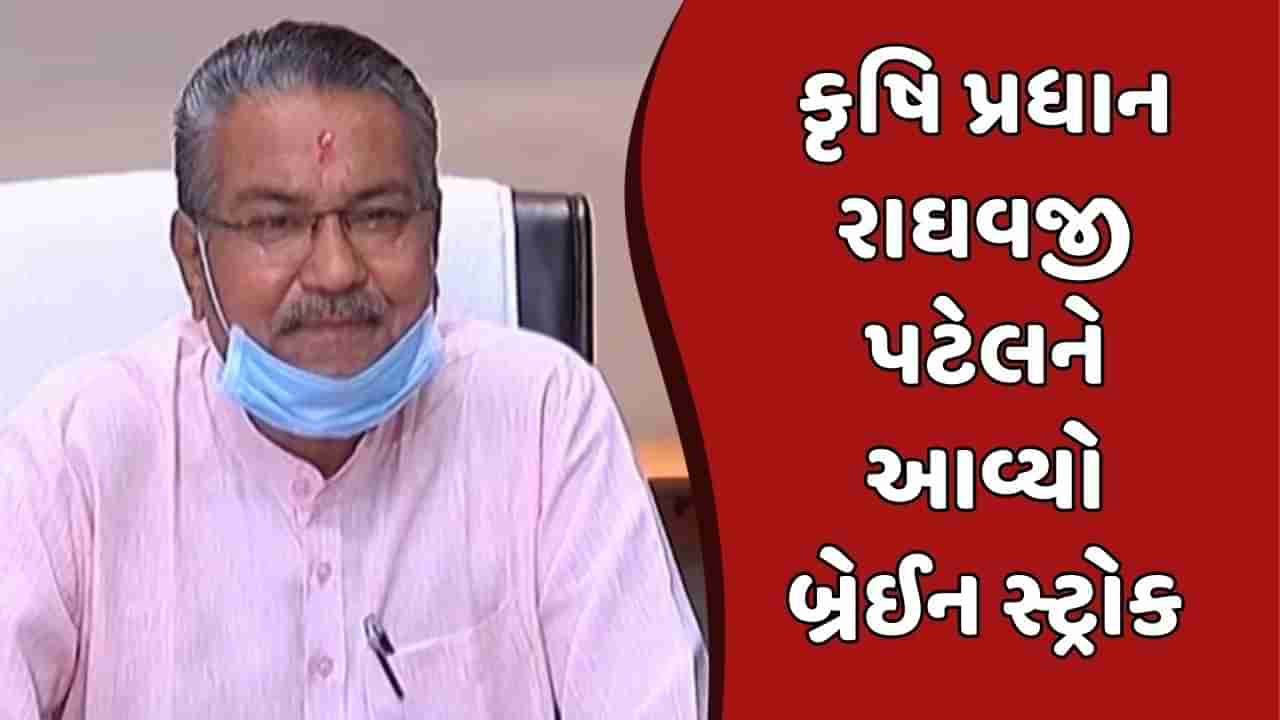 કૃષિ પ્રધાન રાઘવજી પટેલને આવ્યો બ્રેઈન સ્ટ્રોક